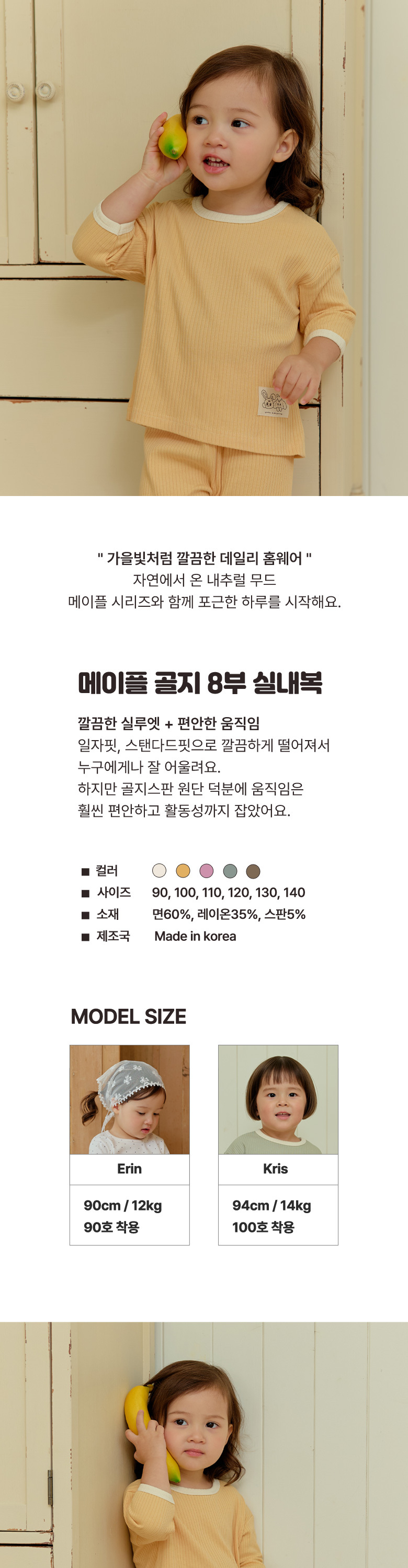 " 가을빛처럼 깔끔한 데일리 홈웨어 "
자연에서 온 내추럴 무드
메이플 시리즈와 함께 포근한 하루를 시작해요.

메이플 골지 8부 실내복

깔끔한 실루엣 + 편안한 움직임
일자핏, 스탠다드핏으로 깔끔하게 떨어져서
누구에게나 잘 어울려요.
하지만 골지스판 원단 덕분에 움직임은
훨씬 편안하고 활동성까지 잡았어요.

■ 컬러
■ 사이즈 90, 100, 110, 120, 130, 140
■ 소재 면60%, 레이온35%, 스판5%
■ 제조국 Made in korea

MODEL SIZE

Erin
90cm / 12kg
90호 착용

Kris
94cm / 14kg
100호 착용